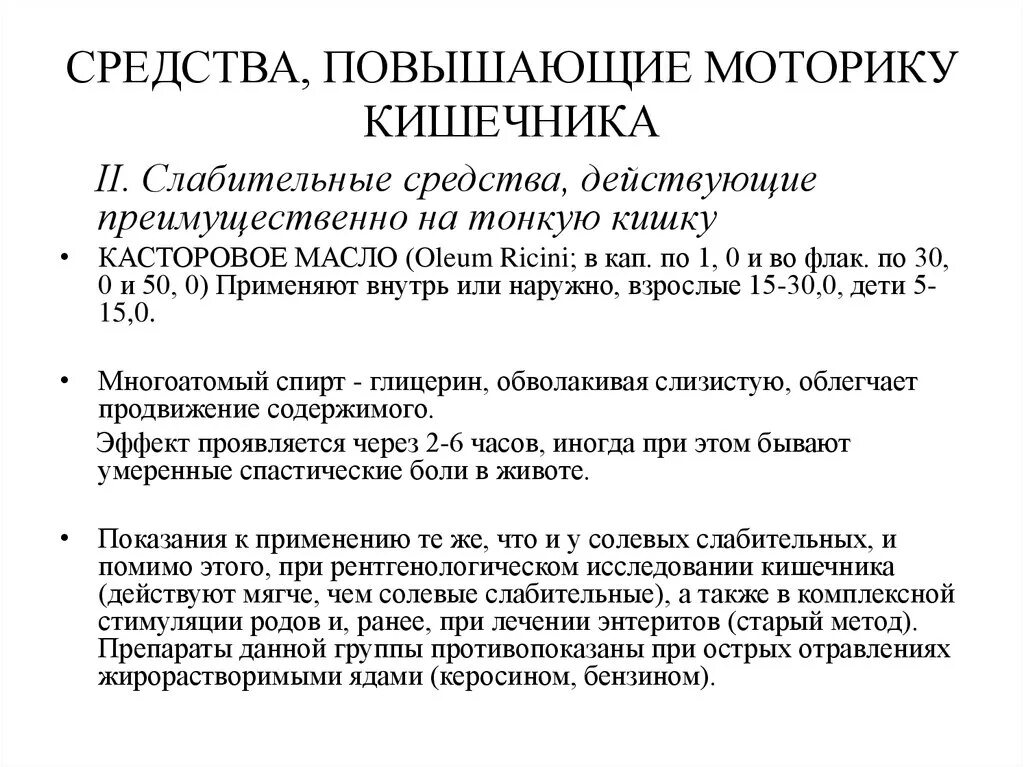 СРЕДСТВА, ПОВЫШАЮЩИЕ МОТОРИКУ КИШЕЧНИКА

II. Слабительные средства, действующие преимущественно на тонкую кишку

• КАСТОРОВОЕ МАСЛО (Oleum Ricini; в кап. по 1, 0 и во флак. по 30, 0 и 50, 0) Применяют внутрь или наружно, взрослые 15-30,0, дети 5-15,0.

• Многоатомый спирт - глицерин, обволакивая слизистую, облегчает продвижение содержимого.

Эффект проявляется через 2-6 часов, иногда при этом бывают умеренные спастические боли в животе.

• Показания к применению те же, что и у солевых слабительных, и помимо этого, при рентгенологическом исследовании кишечника (действуют мягче, чем солевые слабительные), а также в комплексной стимуляции родов и, ранее, при лечении энтеритов (старый метод). Препараты данной группы противопоказаны при острых отравлениях жирорастворимыми ядами (керосином, бензином).